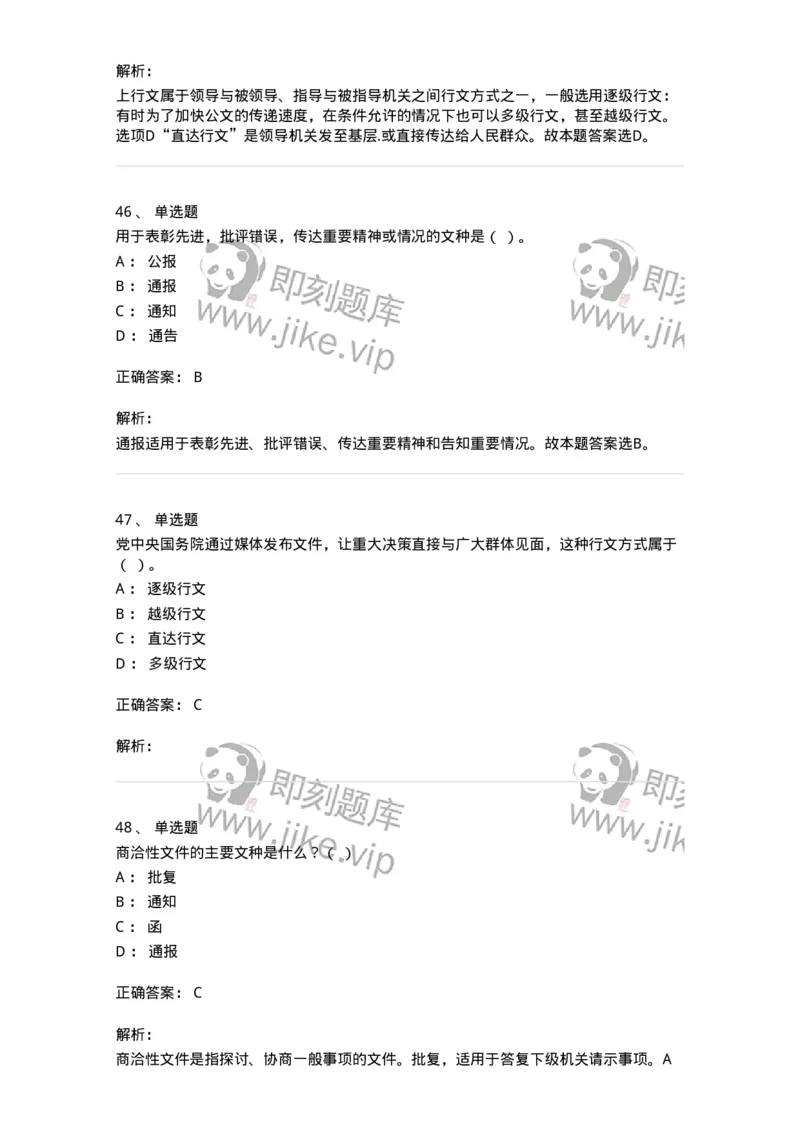 解析：
上行文属于领导与被领导、指导与被指导机关之间行文方式之一，一般选用逐级行文：有时为了加快公文的传递速度，在条件允许的情况下也可以多级行文，甚至越级行文。选项D“直达行文”是领导机关发至基层.或直接传达给人民群众。故本题答案选D。

46、 单选题
用于表彰先进，批评错误，传达重要精神或情况的文种是（ ）。
A： 公报
B： 通报
C： 通知
D： 通告

即刻题库 www.jike.vip

即刻 www.jik

正确答案： B

解析：
通报适用于表彰先进、批评错误、传达重要精神和告知重要情况。故本题答案选B。

47、 单选题
党中央国务院通过媒体发布文件，让重大决策直接与广大群体见面，这种行文方式属于（ ）。
A： 逐级行文
B： 越级行文
C： 直达行文
D： 多级行文

正确答案： C

解析：

即刻题库 www.jike.vip

即刻 www.jik

48、 单选题
商洽性文件的主要文种是什么？（ ）
A： 批复
B： 通知
C： 函
D： 通报

正确答案： C

解析：
商洽性文件是指探讨、协商一般事项的文件。批复，适用于答复下级机关请示事项。A